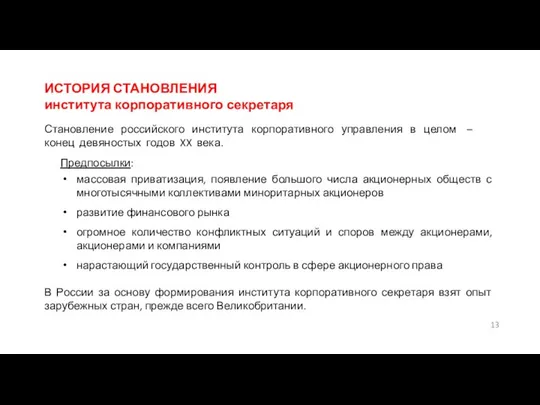 ИСТОРИЯ СТАНОВЛЕНИЯ
института корпоративного секретаря

Становление российского института корпоративного управления в целом – конец девяностых годов XX века.

Предпосылки:

• массовая приватизация, появление большого числа акционерных обществ с многотысячными коллективами миноритарных акционеров

• развитие финансового рынка

• огромное количество конфликтных ситуаций и споров между акционерами, акционерами и компаниями

• нарастающий государственный контроль в сфере акционерного права

В России за основу формирования института корпоративного секретаря взят опыт зарубежных стран, прежде всего Великобритании.

13